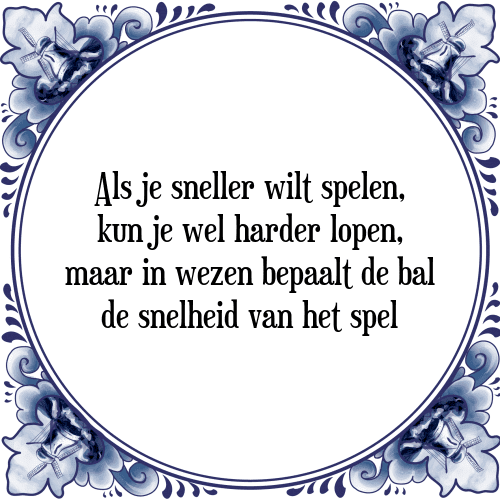 Als je sneller wilt spelen,
kun je wel harder lopen,
maar in wezen bepaalt de bal
de snelheid van het spel